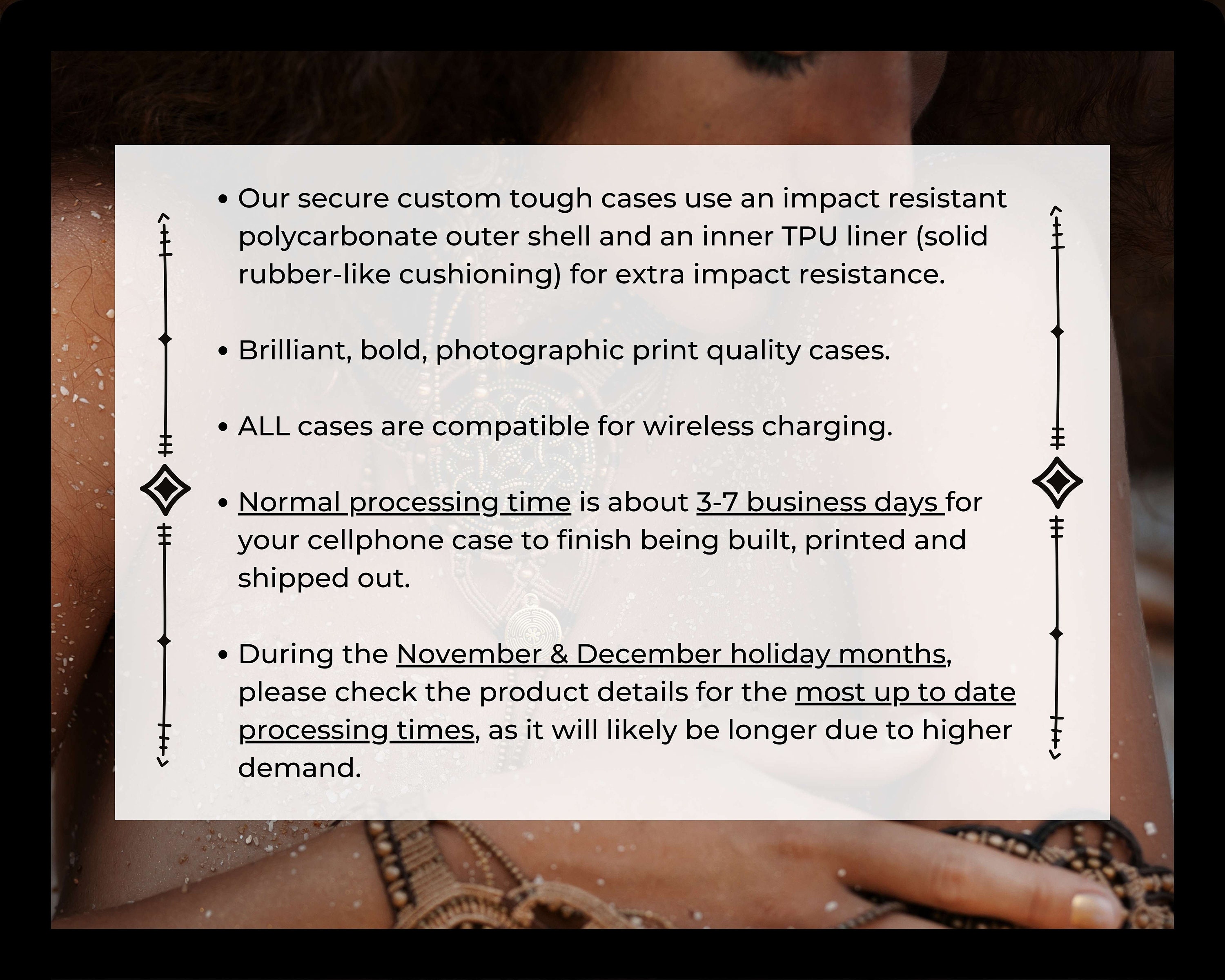 • Our secure custom tough cases use an impact resistant polycarbonate outer shell and an inner TPU liner (solid rubber-like cushioning) for extra impact resistance.

• Brilliant, bold, photographic print quality cases.

• ALL cases are compatible for wireless charging.

• Normal processing time is about 3-7 business days for your cellphone case to finish being built, printed and shipped out.

• During the November & December holiday months, please check the product details for the most up to date processing times, as it will likely be longer due to higher demand.